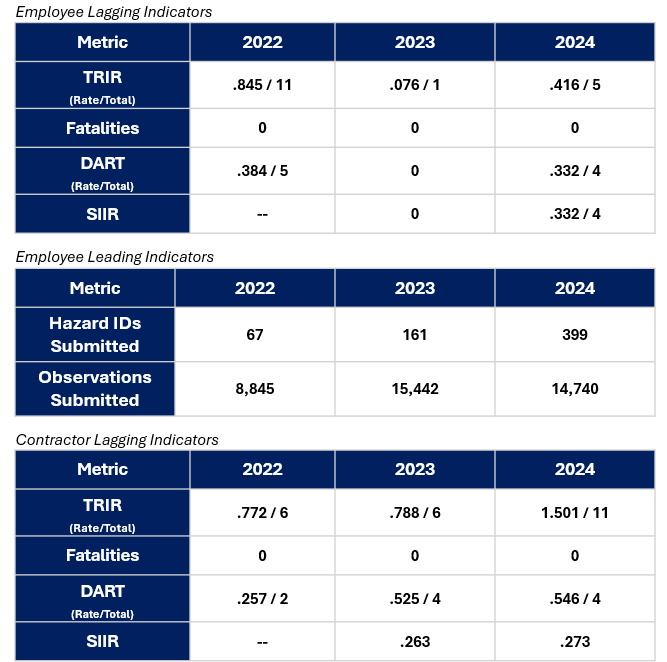 Employee Lagging Indicators

| Metric | 2022 | 2023 | 2024 |
|---|---|---|---|
| TRIR (Rate/Total) | .845 / 11 | .076 / 1 | .416 / 5 |
| Fatalities | 0 | 0 | 0 |
| DART (Rate/Total) | .384 / 5 | 0 | .332 / 4 |
| SIIR | -- | 0 | .332 / 4 |

Employee Leading Indicators

| Metric | 2022 | 2023 | 2024 |
|---|---|---|---|
| Hazard IDs Submitted | 67 | 161 | 399 |
| Observations Submitted | 8,845 | 15,442 | 14,740 |

Contractor Lagging Indicators

| Metric | 2022 | 2023 | 2024 |
|---|---|---|---|
| TRIR (Rate/Total) | .772 / 6 | .788 / 6 | 1.501 / 11 |
| Fatalities | 0 | 0 | 0 |
| DART (Rate/Total) | .257 / 2 | .525 / 4 | .546 / 4 |
| SIIR | -- | .263 | .273 |